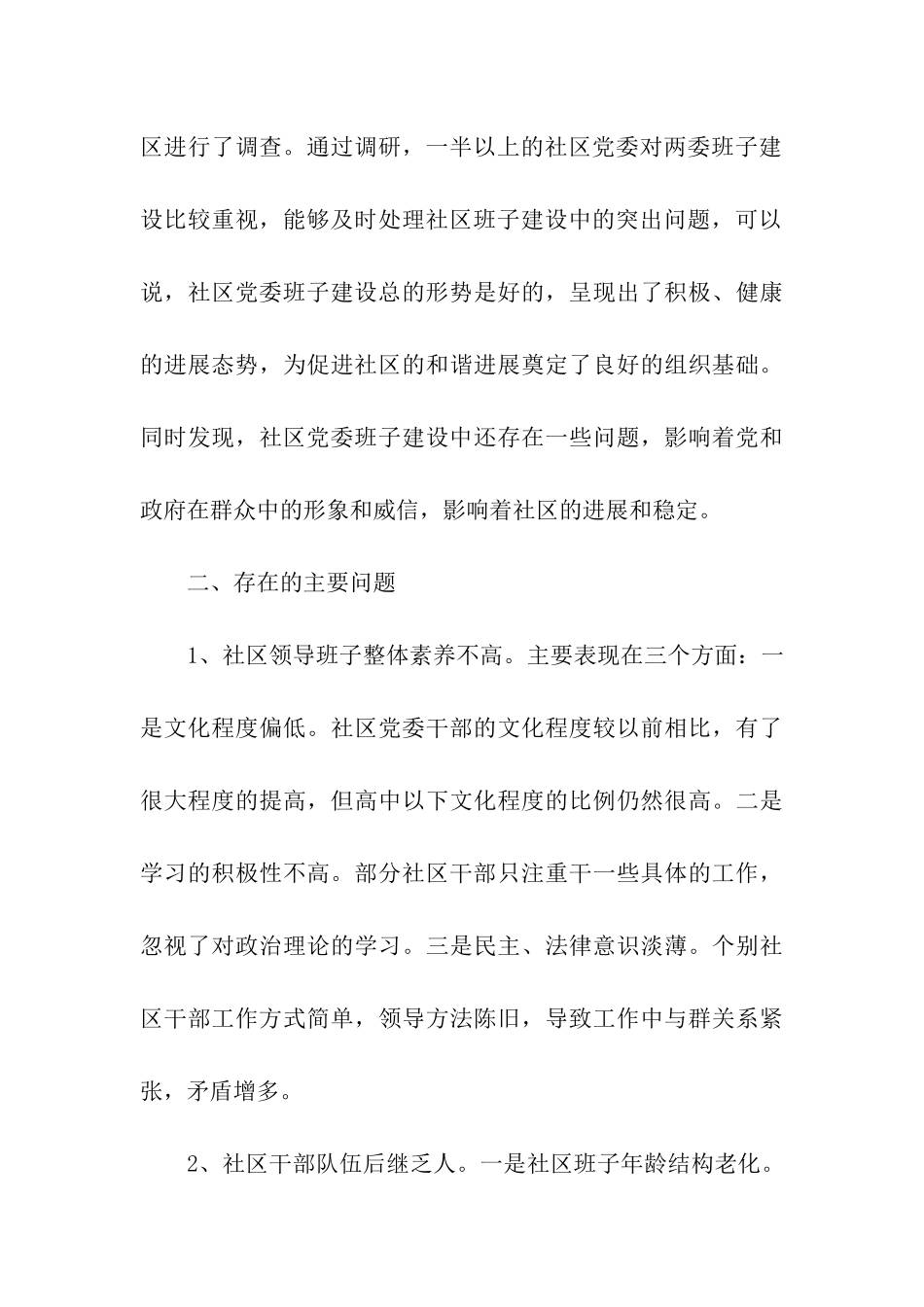 区进行了调查。通过调研，一半以上的社区党委对两委班子建设比较重视，能够及时处理社区班子建设中的突出问题，可以说，社区党委班子建设总的形势是好的，呈现出了积极、健康的进展态势，为促进社区的和谐进展奠定了良好的组织基础。同时发现，社区党委班子建设中还存在一些问题，影响着党和政府在群众中的形象和威信，影响着社区的进展和稳定。

二、存在的主要问题

1、社区领导班子整体素养不高。主要表现在三个方面：一是文化程度偏低。社区党委干部的文化程度较以前相比，有了很大程度的提高，但高中以下文化程度的比例仍然很高。二是学习的积极性不高。部分社区干部只注重干一些具体的工作，忽视了对政治理论的学习。三是民主、法律意识淡薄。个别社区干部工作方式简单，领导方法陈旧，导致工作中与群关系紧张，矛盾增多。

2、社区干部队伍后继乏人。一是社区班子年龄结构老化。